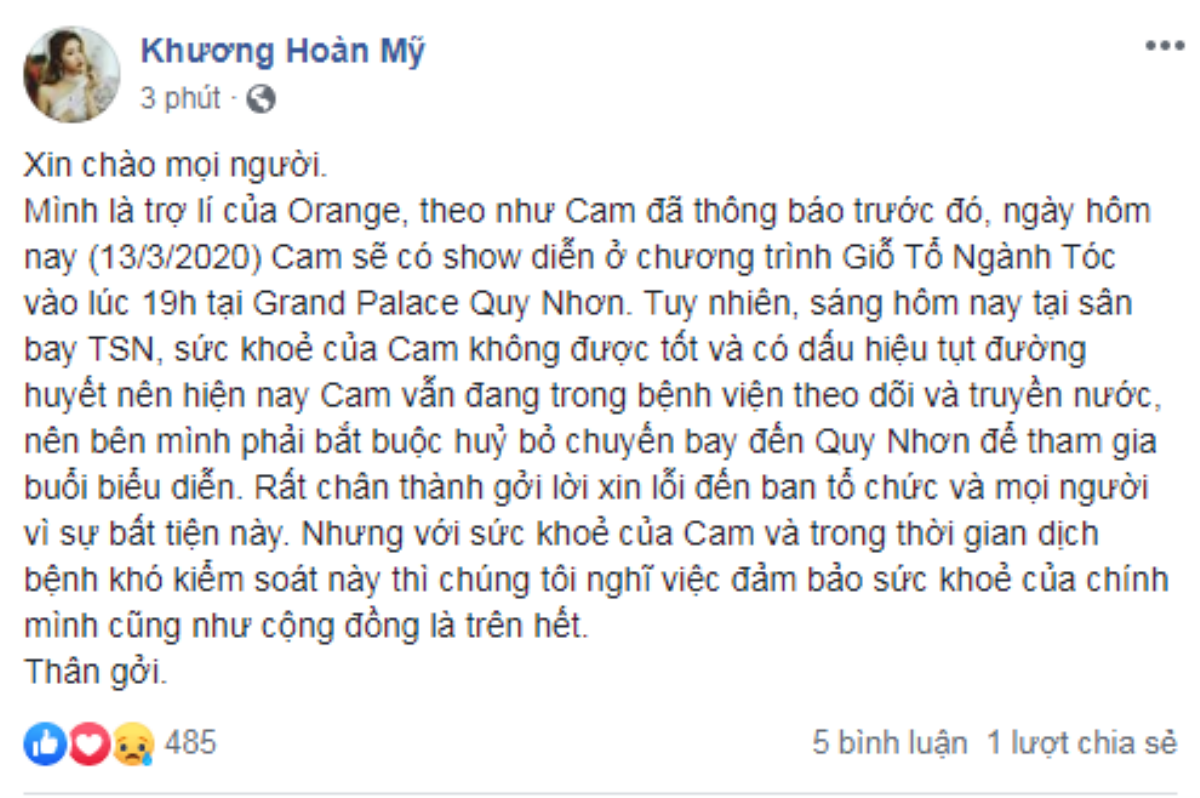 Khương Hoàn Mỹ
3 phút ·

Xin chào mọi người.
Mình là trợ lí của Orange, theo như Cam đã thông báo trước đó, ngày hôm nay (13/3/2020) Cam sẽ có show diễn ở chương trình Giỗ Tổ Ngành Tóc vào lúc 19h tại Grand Palace Quy Nhơn. Tuy nhiên, sáng hôm nay tại sân bay TSN, sức khoẻ của Cam không được tốt và có dấu hiệu tụt đường huyết nên hiện nay Cam vẫn đang trong bệnh viện theo dõi và truyền nước, nên bên mình phải bắt buộc huỷ bỏ chuyến bay đến Quy Nhơn để tham gia buổi biểu diễn. Rất chân thành gởi lời xin lỗi đến ban tổ chức và mọi người vì sự bất tiện này. Nhưng với sức khoẻ của Cam và trong thời gian dịch bệnh khó kiểm soát này thì chúng tôi nghĩ việc đảm bảo sức khoẻ của chính mình cũng như cộng đồng là trên hết.
Thân gởi.

485
5 bình luận 1 lượt chia sẻ